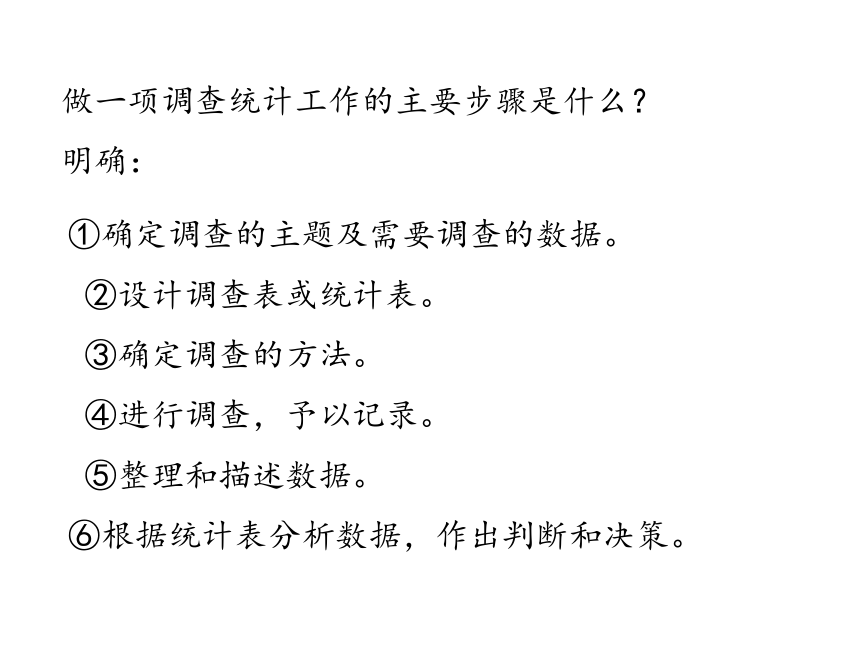 做一项调查统计工作的主要步骤是什么？
明确：

①确定调查的主题及需要调查的数据。

②设计调查表或统计表。

③确定调查的方法。

④进行调查，予以记录。

⑤整理和描述数据。

⑥根据统计表分析数据，作出判断和决策。